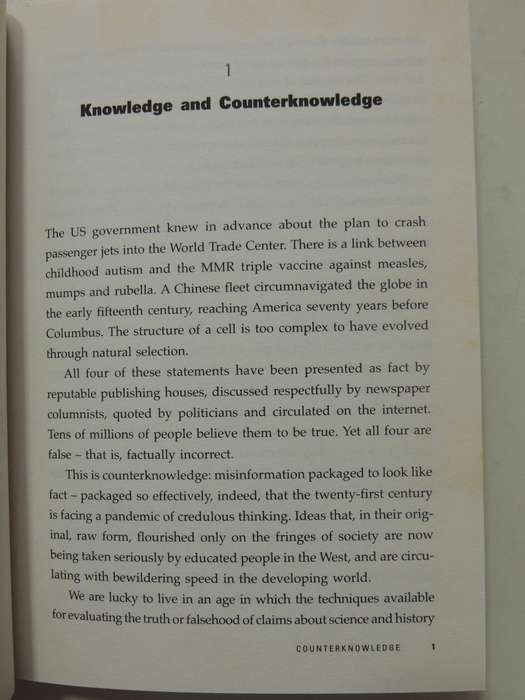 1

Knowledge and Counterknowledge

The US government knew in advance about the plan to crash passenger jets into the World Trade Center. There is a link between childhood autism and the MMR triple vaccine against measles, mumps and rubella. A Chinese fleet circumnavigated the globe in the early fifteenth century, reaching America seventy years before Columbus. The structure of a cell is too complex to have evolved through natural selection.

All four of these statements have been presented as fact by reputable publishing houses, discussed respectfully by newspaper columnists, quoted by politicians and circulated on the internet. Tens of millions of people believe them to be true. Yet all four are false – that is, factually incorrect.

This is counterknowledge: misinformation packaged to look like fact – packaged so effectively, indeed, that the twenty-first century is facing a pandemic of credulous thinking. Ideas that, in their original, raw form, flourished only on the fringes of society are now being taken seriously by educated people in the West, and are circulating with bewildering speed in the developing world.

We are lucky to live in an age in which the techniques available for evaluating the truth or falsehood of claims about science and history

COUNTERKNOWLEDGE 1